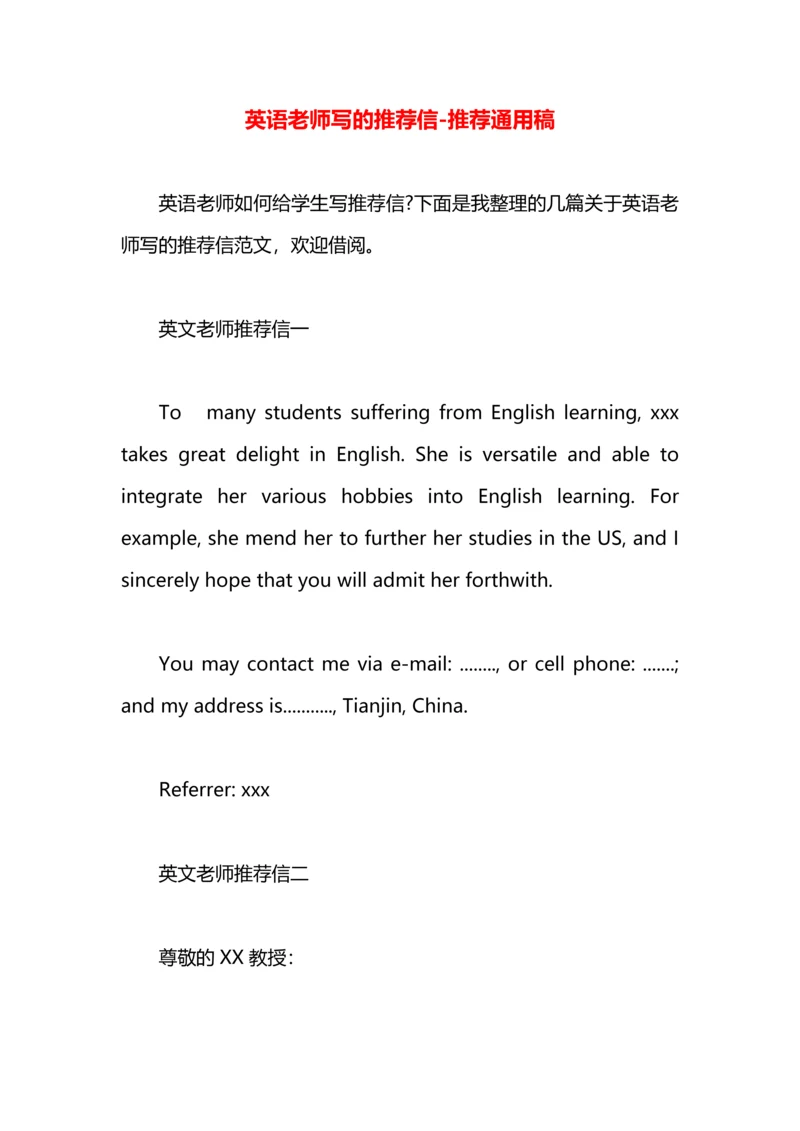 英语老师写的推荐信-推荐通用稿

英语老师如何给学生写推荐信?下面是我整理的几篇关于英语老师写的推荐信范文，欢迎借阅。

英文老师推荐信一

To many students suffering from English learning, xxx takes great delight in English. She is versatile and able to integrate her various hobbies into English learning. For example, she mend her to further her studies in the US, and I sincerely hope that you will admit her forthwith.

You may contact me via e-mail: ........, or cell phone: .......; and my address is..........., Tianjin, China.

Referrer: xxx

英文老师推荐信二

尊敬的 XX 教授: